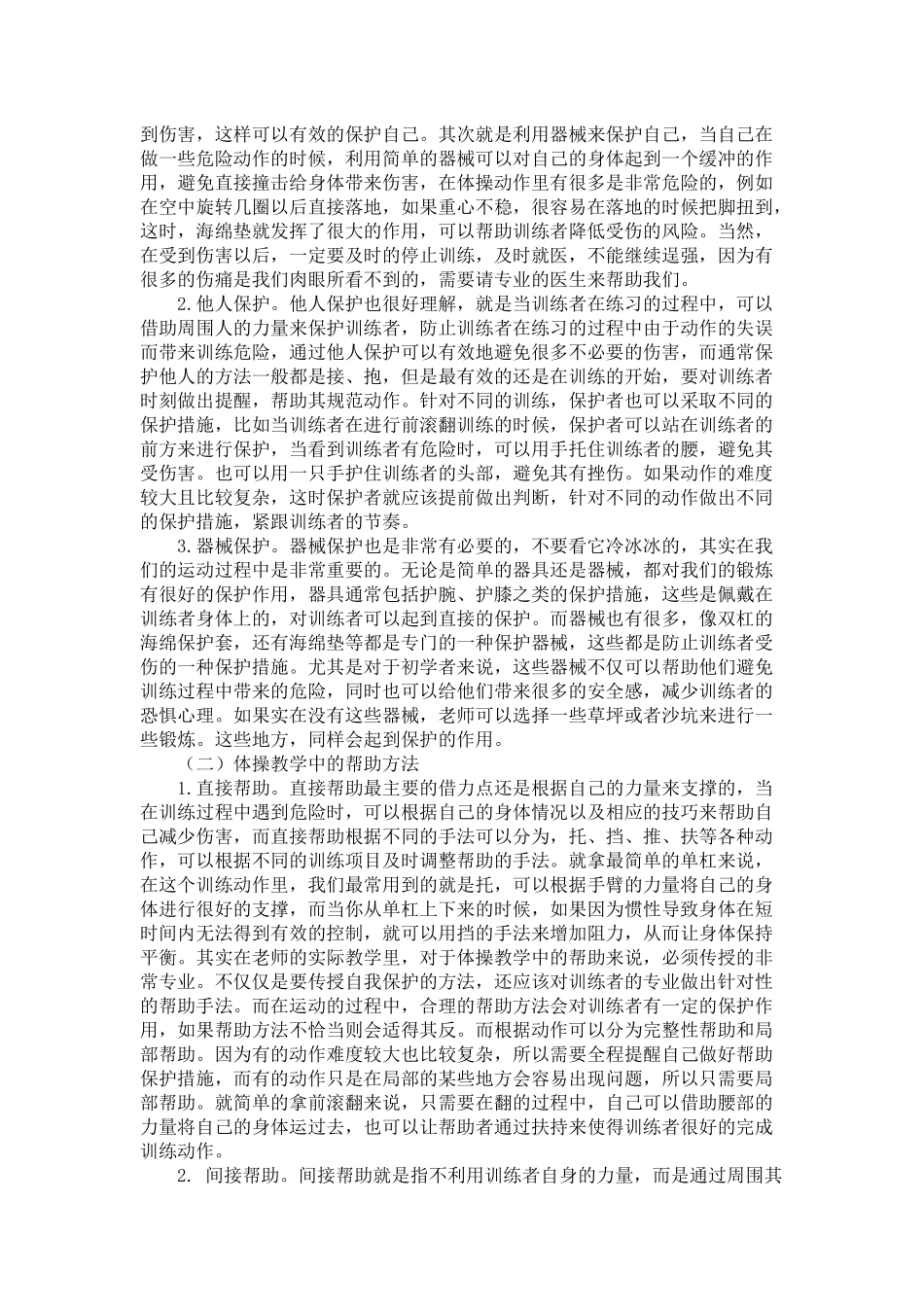 到伤害，这样可以有效的保护自己。其次就是利用器械来保护自己，当自己在做一些危险动作的时候，利用简单的器械可以对自己的身体起到一个缓冲的作用，避免直接撞击给身体带来伤害，在体操动作里有很多是非常危险的，例如在空中旋转几圈以后直接落地，如果重心不稳，很容易在落地的时候把脚扭到，这时，海绵垫就发挥了很大的作用，可以帮助训练者降低受伤的风险。当然，在受到伤害以后，一定要及时的停止训练，及时就医，不能继续逞强，因为有很多的伤痛是我们肉眼所看不到的，需要请专业的医生来帮助我们。

2.他人保护。他人保护也很好理解，就是当训练者在练习的过程中，可以借助周围人的力量来保护训练者，防止训练者在练习的过程中由于动作的失误而带来训练危险，通过他人保护可以有效地避免很多不必要的伤害，而通常保护他人的方法一般都是接、抱，但是最有效的还是在训练的开始，要对训练者时刻做出提醒，帮助其规范动作。针对不同的训练，保护者也可以采取不同的保护措施，比如当训练者在进行前滚翻训练的时候，保护者可以站在训练者的前方来进行保护，当看到训练者有危险时，可以用手托住训练者的腰，避免其受伤害。也可以用一只手护住训练者的头部，避免其有挫伤。如果动作的难度较大且比较复杂，这时保护者就应该提前做出判断，针对不同的动作做出不同的保护措施，紧跟训练者的节奏。

3.器械保护。器械保护也是非常有必要的，不要看它冷冰冰的，其实在我们的运动过程中是非常重要的。无论是简单的器具还是器械，都对我们的锻炼有很好的保护作用，器具通常包括护腕、护膝之类的保护措施，这些是佩戴在训练者身体上的，对训练者可以起到直接的保护。而器械也有很多，像双杠的海绵保护套，还有海绵垫等都是专门的一种保护器械，这些都是防止训练者受伤的一种保护措施。尤其是对于初学者来说，这些器械不仅可以帮助他们避免训练过程中带来的危险，同时也可以给他们带来很多的安全感，减少训练者的恐惧心理。如果实在没有这些器械，老师可以选择一些草坪或者沙坑来进行一些锻炼。这些地方，同样会起到保护的作用。

（二）体操教学中的帮助方法

1.直接帮助。直接帮助最主要的借力点还是根据自己的力量来支撑的，当在训练过程中遇到危险时，可以根据自己的身体情况以及相应的技巧来帮助自己减少伤害，而直接帮助根据不同的手法可以分为，托、挡、推、扶等各种动作，可以根据不同的训练项目及时调整帮助的手法。就拿最简单的单杠来说，在这个训练动作里，我们最常用到的就是托，可以根据手臂的力量将自己的身体进行很好的支撑，而当你从单杠上下来的时候，如果因为惯性导致身体在短时间内无法得到有效的控制，就可以用挡的手法来增加阻力，从而让身体保持平衡。其实在老师的实际教学里，对于体操教学中的帮助来说，必须传授的非常专业。不仅仅是要传授自我保护的方法，还应该对训练者的专业做出针对性的帮助手法。而在运动的过程中，合理的帮助方法会对训练者有一定的保护作用，如果帮助方法不恰当则会适得其反。而根据动作可以分为完整性帮助和局部帮助。因为有的动作难度较大也比较复杂，所以需要全程提醒自己做好帮助保护措施，而有的动作只是在局部的某些地方会容易出现问题，所以只需要局部帮助。就简单的拿前滚翻来说，只需要在翻的过程中，自己可以借助腰部的力量将自己的身体运过去，也可以让帮助者通过扶持来使得训练者很好的完成训练动作。

2. 间接帮助。间接帮助就是指不利用训练者自身的力量，而是通过周围其